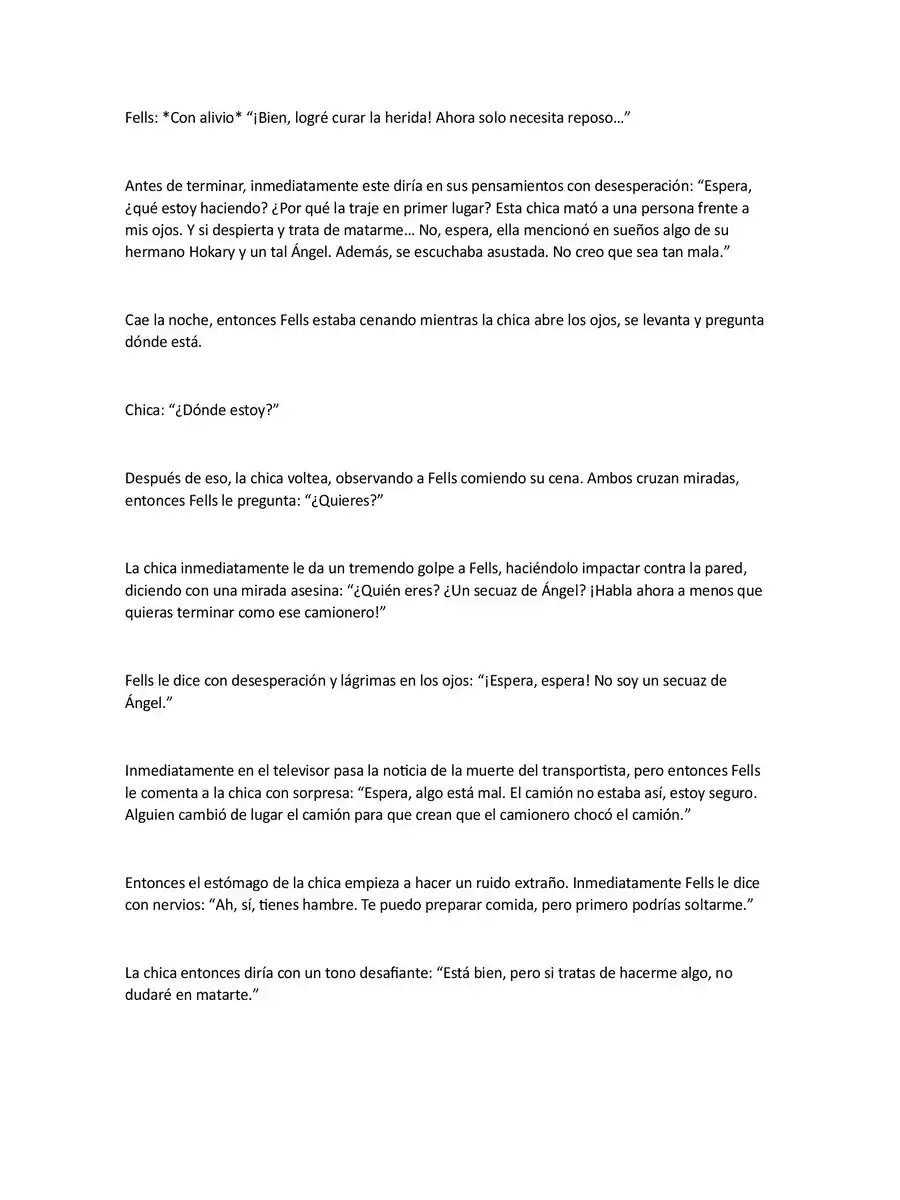 Fells: *Con alivio* "¡Bien, logré curar la herida! Ahora solo necesita reposo…"

Antes de terminar, inmediatamente este diría en sus pensamientos con desesperación: "Espera, ¿qué estoy haciendo? ¿Por qué la traje en primer lugar? Esta chica mató a una persona frente a mis ojos. Y si despierta y trata de matarme… No, espera, ella mencionó en sueños algo de su hermano Hokary y un tal Ángel. Además, se escuchaba asustada. No creo que sea tan mala."

Cae la noche, entonces Fells estaba cenando mientras la chica abre los ojos, se levanta y pregunta dónde está.

Chica: "¿Dónde estoy?"

Después de eso, la chica voltea, observando a Fells comiendo su cena. Ambos cruzan miradas, entonces Fells le pregunta: "¿Quieres?"

La chica inmediatamente le da un tremendo golpe a Fells, haciéndolo impactar contra la pared, diciendo con una mirada asesina: "¿Quién eres? ¿Un secuaz de Ángel? ¡Habla ahora a menos que quieras terminar como ese camionero!"

Fells le dice con desesperación y lágrimas en los ojos: "¡Espera, espera! No soy un secuaz de Ángel."

Inmediatamente en el televisor pasa la noticia de la muerte del transportista, pero entonces Fells le comenta a la chica con sorpresa: "Espera, algo está mal. El camión no estaba así, estoy seguro. Alguien cambió de lugar el camión para que crean que el camionero chocó el camión."

Entonces el estómago de la chica empieza a hacer un ruido extraño. Inmediatamente Fells le dice con nervios: "Ah, sí, tienes hambre. Te puedo preparar comida, pero primero podrías soltarme."

La chica entonces diría con un tono desafiante: "Está bien, pero si tratas de hacerme algo, no dudaré en matarte."